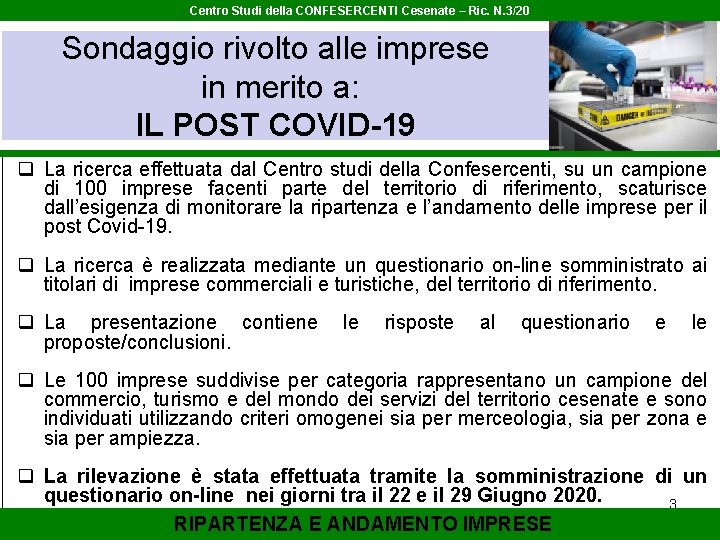 Centro Studi della CONFESERCENTI Cesenate – Ric. N.3/20

Sondaggio rivolto alle imprese
in merito a:
IL POST COVID-19

☐ La ricerca effettuata dal Centro studi della Confesercenti, su un campione di 100 imprese facenti parte del territorio di riferimento, scaturisce dall'esigenza di monitorare la ripartenza e l'andamento delle imprese per il post Covid-19.

☐ La ricerca è realizzata mediante un questionario on-line somministrato ai titolari di imprese commerciali e turistiche, del territorio di riferimento.

☐ La presentazione contiene le risposte al questionario e le proposte/conclusioni.

☐ Le 100 imprese suddivise per categoria rappresentano un campione del commercio, turismo e del mondo dei servizi del territorio cesenate e sono individuati utilizzando criteri omogenei sia per merceologia, sia per zona e sia per ampiezza.

☐ La rilevazione è stata effettuata tramite la somministrazione di un questionario on-line nei giorni tra il 22 e il 29 Giugno 2020.

3

RIPARTENZA E ANDAMENTO IMPRESE